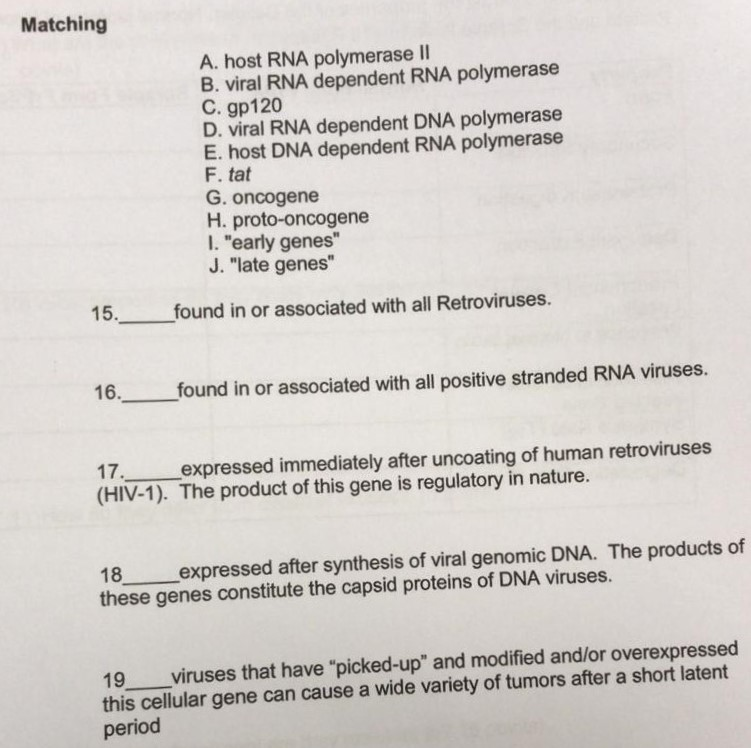 Matching

A. host RNA polymerase II
B. viral RNA dependent RNA polymerase
C. gp120
D. viral RNA dependent DNA polymerase
E. host DNA dependent RNA polymerase
F. tat
G. oncogene
H. proto-oncogene
I. "early genes"
J. "late genes"

15.____found in or associated with all Retroviruses.

16.____found in or associated with all positive stranded RNA viruses.

17.____expressed immediately after uncoating of human retroviruses (HIV-1). The product of this gene is regulatory in nature.

18____expressed after synthesis of viral genomic DNA. The products of these genes constitute the capsid proteins of DNA viruses.

19____viruses that have "picked-up" and modified and/or overexpressed this cellular gene can cause a wide variety of tumors after a short latent period